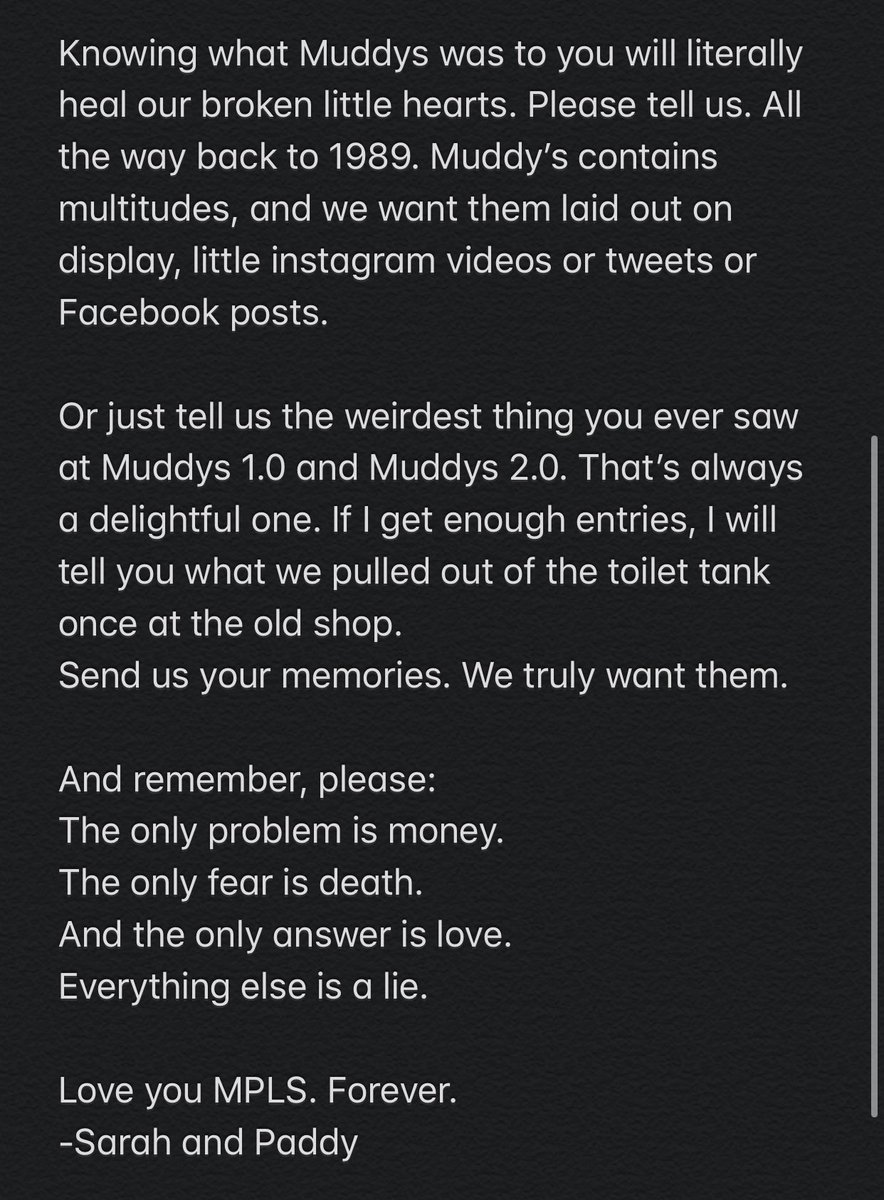 Knowing what Muddys was to you will literally heal our broken little hearts. Please tell us. All the way back to 1989. Muddy's contains multitudes, and we want them laid out on display, little instagram videos or tweets or Facebook posts.

Or just tell us the weirdest thing you ever saw at Muddys 1.0 and Muddys 2.0. That's always a delightful one. If I get enough entries, I will tell you what we pulled out of the toilet tank once at the old shop.
Send us your memories. We truly want them.

And remember, please:
The only problem is money.
The only fear is death.
And the only answer is love.
Everything else is a lie.

Love you MPLS. Forever.
-Sarah and Paddy